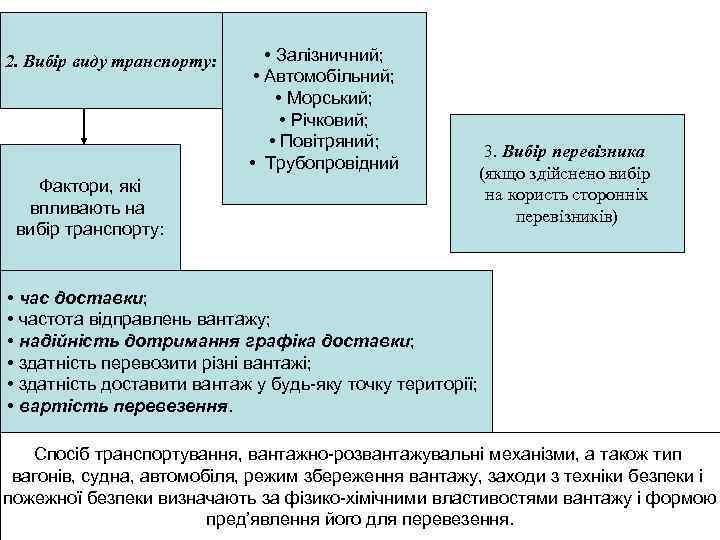 2. Вибір виду транспорту:

• Залізничний;
• Автомобільний;
• Морський;
• Річковий;
• Повітряний;
• Трубопровідний

3. Вибір перевізника (якщо здійснено вибір на користь сторонніх перевізників)

Фактори, які впливають на вибір транспорту:

• час доставки;
• частота відправлень вантажу;
• надійність дотримання графіка доставки;
• здатність перевозити різні вантажі;
• здатність доставити вантаж у будь-яку точку території;
• вартість перевезення.

Спосіб транспортування, вантажно-розвантажувальні механізми, а також тип вагонів, судна, автомобіля, режим збереження вантажу, заходи з техніки безпеки і пожежної безпеки визначають за фізико-хімічними властивостями вантажу і формою пред'явлення його для перевезення.